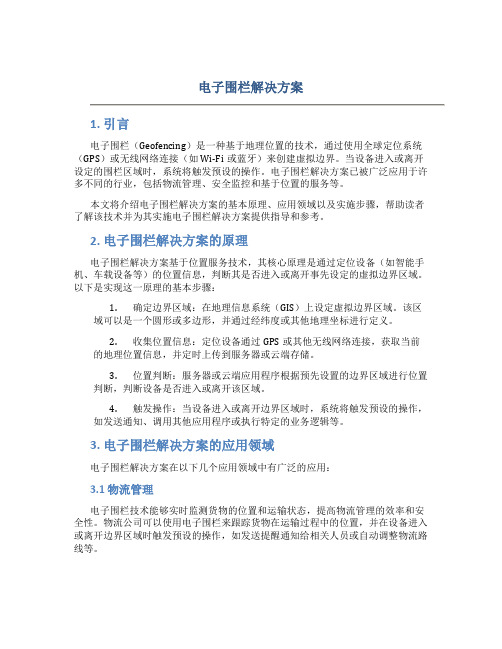 电子围栏解决方案

1. 引言

电子围栏（Geofencing）是一种基于地理位置的技术，通过使用全球定位系统（GPS）或无线网络连接（如Wi-Fi或蓝牙）来创建虚拟边界。当设备进入或离开设定的围栏区域时，系统将触发预设的操作。电子围栏解决方案已被广泛应用于许多不同的行业，包括物流管理、安全监控和基于位置的服务等。

本文将介绍电子围栏解决方案的基本原理、应用领域以及实施步骤，帮助读者了解该技术并为其实施电子围栏解决方案提供指导和参考。

2. 电子围栏解决方案的原理

电子围栏解决方案基于位置服务技术，其核心原理是通过定位设备（如智能手机、车载设备等）的位置信息，判断其是否进入或离开事先设定的虚拟边界区域。以下是实现这一原理的基本步骤：

1. 确定边界区域：在地理信息系统（GIS）上设定虚拟边界区域。该区域可以是一个圆形或多边形，并通过经纬度或其他地理坐标进行定义。

2. 收集位置信息：定位设备通过GPS或其他无线网络连接，获取当前的地理位置信息，并定时上传到服务器或云端存储。

3. 位置判断：服务器或云端应用程序根据预先设置的边界区域进行位置判断，判断设备是否进入或离开该区域。

4. 触发操作：当设备进入或离开边界区域时，系统将触发预设的操作，如发送通知、调用其他应用程序或执行特定的业务逻辑等。

3. 电子围栏解决方案的应用领域

电子围栏解决方案在以下几个应用领域中有广泛的应用：

3.1 物流管理

电子围栏技术能够实时监测货物的位置和运输状态，提高物流管理的效率和安全性。物流公司可以使用电子围栏来跟踪货物在运输过程中的位置，并在设备进入或离开边界区域时触发预设的操作，如发送提醒通知给相关人员或自动调整物流路线等。